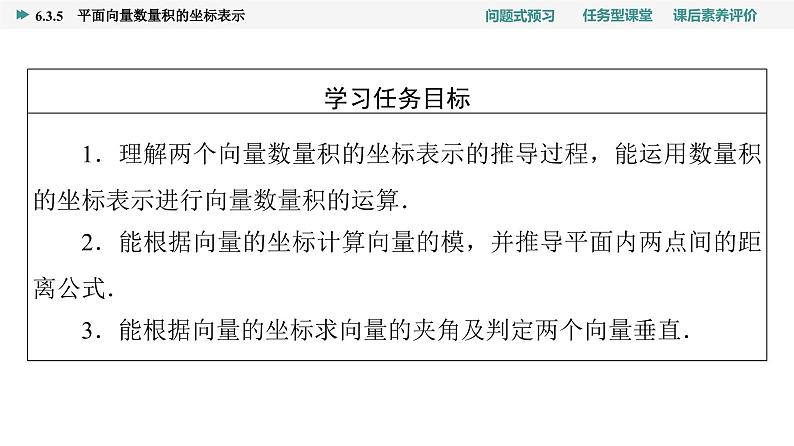 6.3.5 平面向量数量积的坐标表示

问题式预习 任务型课堂 课后素养评价

学习任务目标

1．理解两个向量数量积的坐标表示的推导过程，能运用数量积的坐标表示进行向量数量积的运算.

2．能根据向量的坐标计算向量的模，并推导平面内两点间的距离公式.

3．能根据向量的坐标求向量的夹角及判定两个向量垂直.